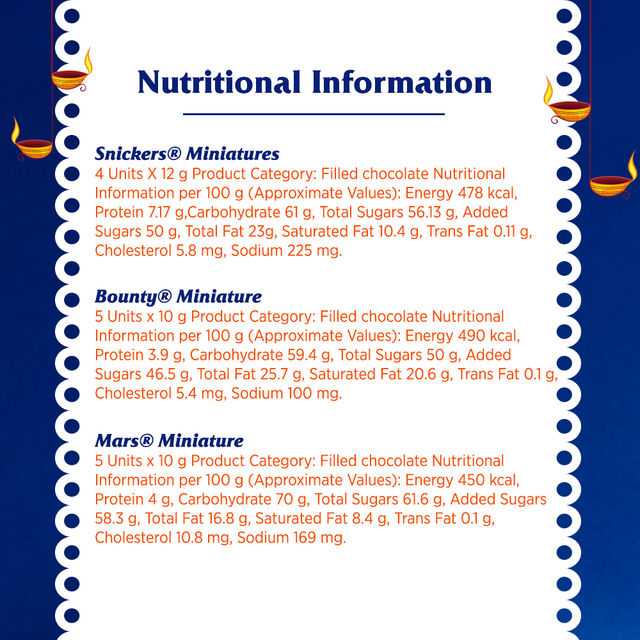 Nutritional Information

Snickers® Miniatures
4 Units X 12 g Product Category: Filled chocolate Nutritional Information per 100 g (Approximate Values): Energy 478 kcal, Protein 7.17 g,Carbohydrate 61 g, Total Sugars 56.13 g, Added Sugars 50 g, Total Fat 23g, Saturated Fat 10.4 g, Trans Fat 0.11 g, Cholesterol 5.8 mg, Sodium 225 mg.

Bounty® Miniature
5 Units x 10 g Product Category: Filled chocolate Nutritional Information per 100 g (Approximate Values): Energy 490 kcal, Protein 3.9 g, Carbohydrate 59.4 g, Total Sugars 50 g, Added Sugars 46.5 g, Total Fat 25.7 g, Saturated Fat 20.6 g, Trans Fat 0.1 g, Cholesterol 5.4 mg, Sodium 100 mg.

Mars® Miniature
5 Units x 10 g Product Category: Filled chocolate Nutritional Information per 100 g (Approximate Values): Energy 450 kcal, Protein 4 g, Carbohydrate 70 g, Total Sugars 61.6 g, Added Sugars 58.3 g, Total Fat 16.8 g, Saturated Fat 8.4 g, Trans Fat 0.1 g, Cholesterol 10.8 mg, Sodium 169 mg.